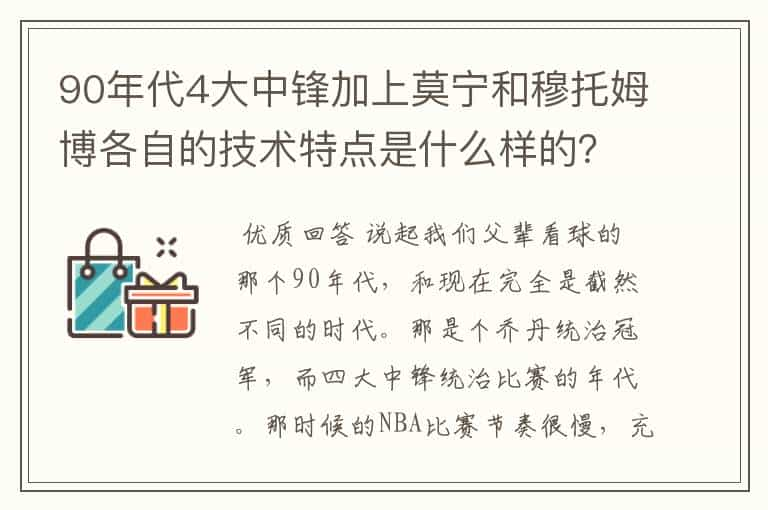 90年代4大中锋加上莫宁和穆托姆博各自的技术特点是什么样的?

优质回答 说起我们父辈看球的那个90年代，和现在完全是截然不同的时代。那是个乔丹统治冠军，而四大中锋统治比赛的年代。那时候的NBA比赛节奏很慢，充